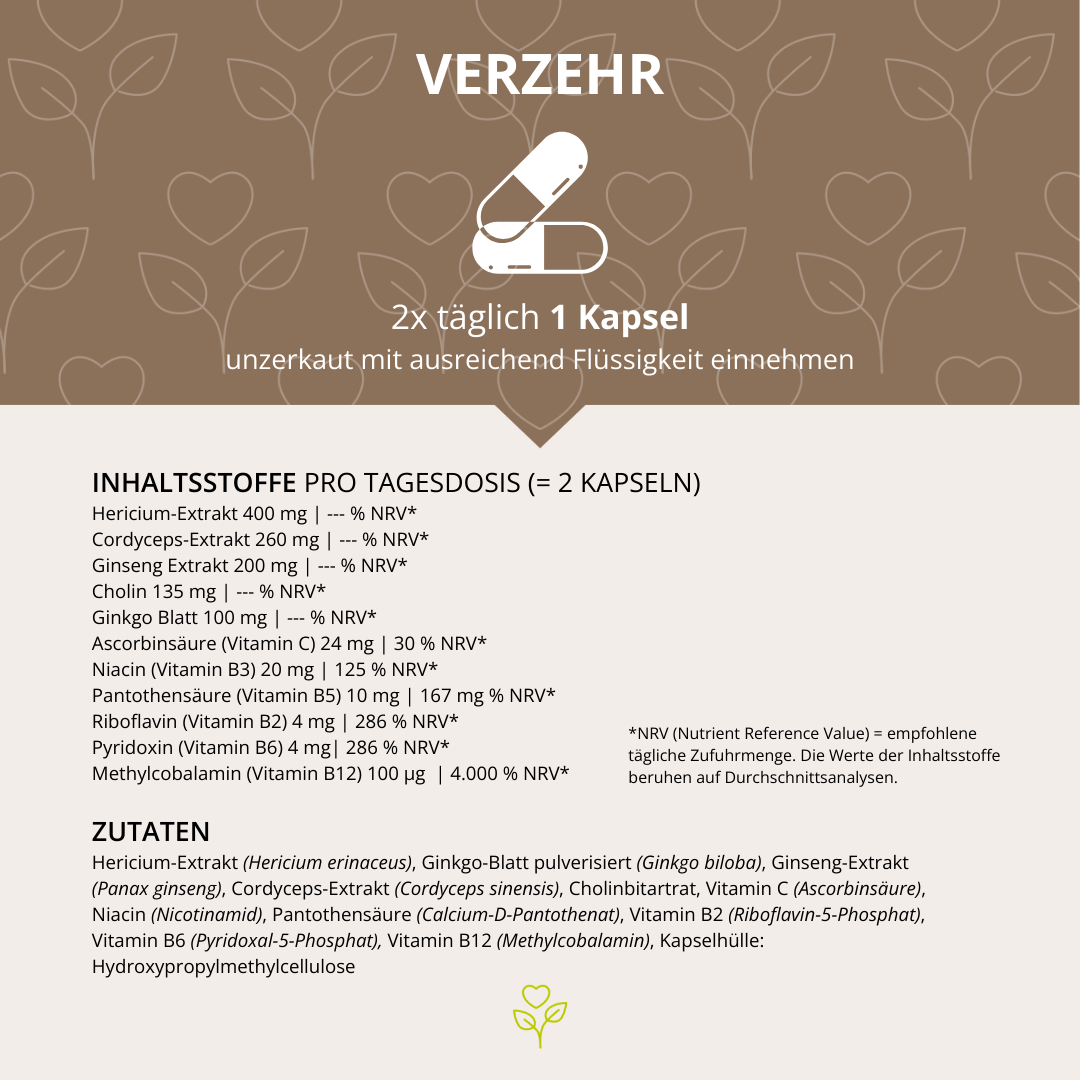 VERZEHR

2x täglich 1 Kapsel
unzerkaut mit ausreichend Flüssigkeit einnehmen

INHALTSSTOFFE PRO TAGESDOSIS (= 2 KAPSELN)
Hericium-Extrakt 400 mg | --- % NRV*
Cordyceps-Extrakt 260 mg | --- % NRV*
Ginseng Extrakt 200 mg | --- % NRV*
Cholin 135 mg | --- % NRV*
Ginkgo Blatt 100 mg | --- % NRV*
Ascorbinsäure (Vitamin C) 24 mg | 30 % NRV*
Niacin (Vitamin B3) 20 mg | 125 % NRV*
Pantothensäure (Vitamin B5) 10 mg | 167 mg % NRV*
Riboflavin (Vitamin B2) 4 mg | 286 % NRV*
Pyridoxin (Vitamin B6) 4 mg| 286 % NRV*
Methylcobalamin (Vitamin B12) 100 µg | 4.000 % NRV*

*NRV (Nutrient Reference Value) = empfohlene tägliche Zufuhrmenge. Die Werte der Inhaltsstoffe beruhen auf Durchschnittsanalysen.

ZUTATEN
Hericium-Extrakt (Hericium erinaceus), Ginkgo-Blatt pulverisiert (Ginkgo biloba), Ginseng-Extrakt (Panax ginseng), Cordyceps-Extrakt (Cordyceps sinensis), Cholinbitartrat, Vitamin C (Ascorbinsäure), Niacin (Nicotinamid), Pantothensäure (Calcium-D-Pantothenat), Vitamin B2 (Riboflavin-5-Phosphat), Vitamin B6 (Pyridoxal-5-Phosphat), Vitamin B12 (Methylcobalamin), Kapselhülle: Hydroxypropylmethylcellulose